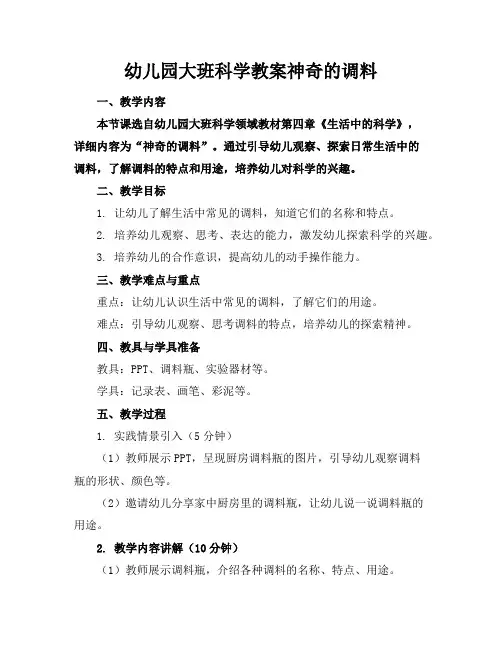 幼儿园大班科学教案神奇的调料

一、教学内容

本节课选自幼儿园大班科学领域教材第四章《生活中的科学》，详细内容为“神奇的调料”。通过引导幼儿观察、探索日常生活中的调料，了解调料的特点和用途，培养幼儿对科学的兴趣。

二、教学目标

1. 让幼儿了解生活中常见的调料，知道它们的名称和特点。

2. 培养幼儿观察、思考、表达的能力，激发幼儿探索科学的兴趣。

3. 培养幼儿的合作意识，提高幼儿的动手操作能力。

三、教学难点与重点

重点：让幼儿认识生活中常见的调料，了解它们的用途。

难点：引导幼儿观察、思考调料的特点，培养幼儿的探索精神。

四、教具与学具准备

教具：PPT、调料瓶、实验器材等。

学具：记录表、画笔、彩泥等。

五、教学过程

1. 实践情景引入（5分钟）

（1）教师展示PPT，呈现厨房调料瓶的图片，引导幼儿观察调料瓶的形状、颜色等。

（2）邀请幼儿分享家中厨房里的调料瓶，让幼儿说一说调料瓶的用途。

2. 教学内容讲解（10分钟）

（1）教师展示调料瓶，介绍各种调料的名称、特点、用途。